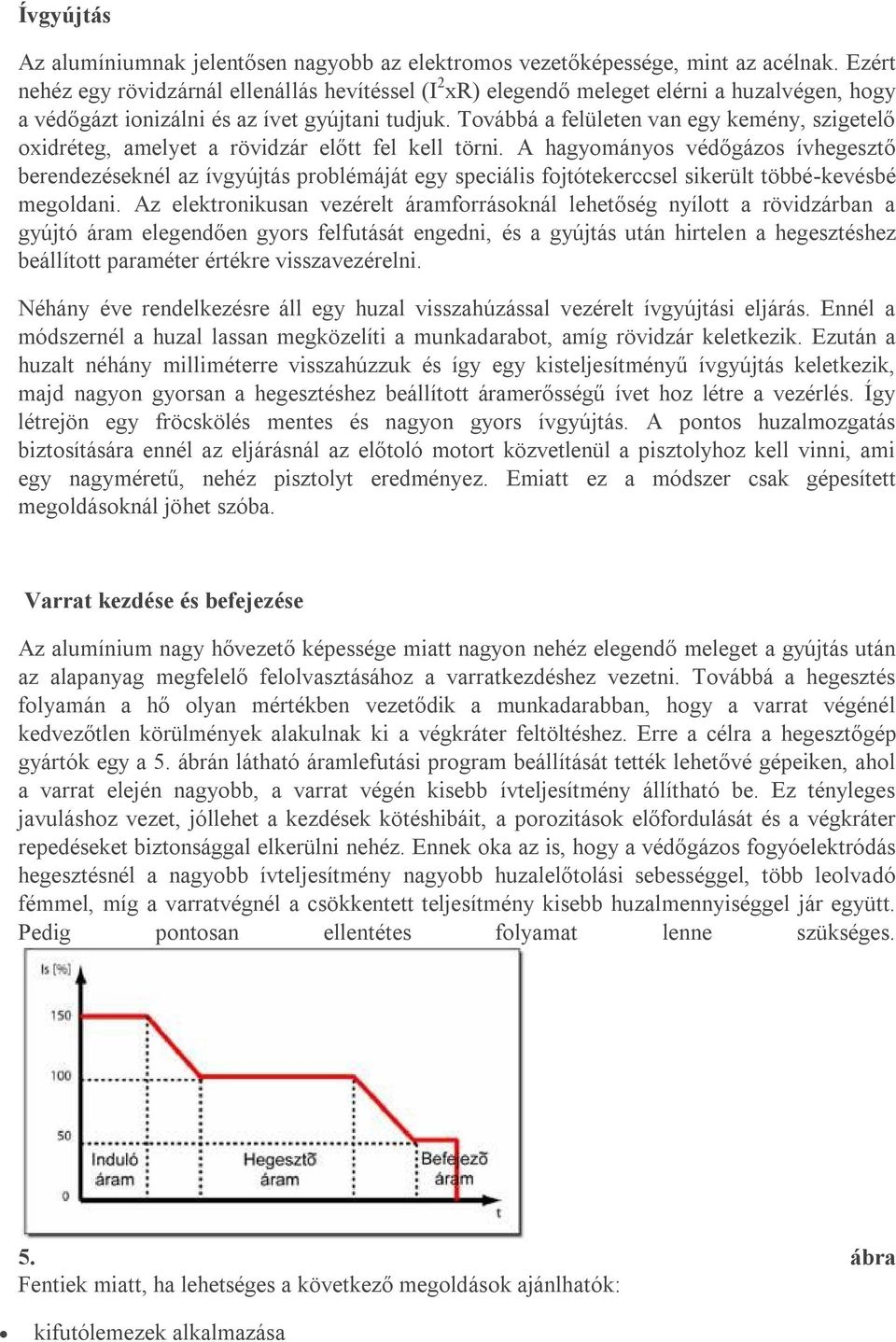 Ívgyújtás

Az alumíniumnak jelentősen nagyobb az elektromos vezetőképessége, mint az acélnak. Ezért nehéz egy rövidzárnál ellenállás hevítéssel ($I^2$xR) elegendő meleget elérni a huzalvégen, hogy a védőgázt ionizálni és az ívet gyújtani tudjuk. Továbbá a felületen van egy kemény, szigetelő oxidréteg, amelyet a rövidzár előtt fel kell törni. A hagyományos védőgázos ívhegesztő berendezéseknél az ívgyújtás problémáját egy speciális fojtótekerccsel sikerült többé-kevésbé megoldani. Az elektronikusan vezérelt áramforrásoknál lehetőség nyílott a rövidzárban a gyújtó áram elegendően gyors felfutását engedni, és a gyújtás után hirtelen a hegesztéshez beállított paraméter értékre visszavezérelni.

Néhány éve rendelkezésre áll egy huzal visszahúzással vezérelt ívgyújtási eljárás. Ennél a módszernél a huzal lassan megközelíti a munkadarabot, amíg rövidzár keletkezik. Ezután a huzalt néhány milliméterre visszahúzzuk és így egy kisteljesítményű ívgyújtás keletkezik, majd nagyon gyorsan a hegesztéshez beállított áramerősségű ívet hoz létre a vezérlés. Így létrejön egy fröcskölés mentes és nagyon gyors ívgyújtás. A pontos huzalmozgatás biztosítására ennél az eljárásnál az előtoló motort közvetlenül a pisztolyhoz kell vinni, ami egy nagyméretű, nehéz pisztolyt eredményez. Emiatt ez a módszer csak gépesített megoldásoknál jöhet szóba.

Varrat kezdése és befejezése

Az alumínium nagy hővezető képessége miatt nagyon nehéz elegendő meleget a gyújtás után az alapanyag megfelelő felolvasztásához a varratkezdéshez vezetni. Továbbá a hegesztés folyamán a hő olyan mértékben vezetődik a munkadarabban, hogy a varrat végénél kedvezőtlen körülmények alakulnak ki a végkráter feltöltéshez. Erre a célra a hegesztőgép gyártók egy a 5. ábrán látható áramlefutási program beállítását tették lehetővé gépeiken, ahol a varrat elején nagyobb, a varrat végén kisebb ívteljesítmény állítható be. Ez tényleges javuláshoz vezet, jóllehet a kezdések kötéshibáit, a porozitások előfordulását és a végkráter repedéseket biztonsággal elkerülni nehéz. Ennek oka az is, hogy a védőgázos fogyóelektródás hegesztésnél a nagyobb ívteljesítmény nagyobb huzalelőtolási sebességgel, több leolvadó fémmel, míg a varratvégnél a csökkentett teljesítmény kisebb huzalmennyiséggel jár együtt. Pedig pontosan ellentétes folyamat lenne szükséges.

Is [%]
150
100
50
0
Induló áram
Hegesztő áram
Befejező áram
t

5. ábra
Fentiek miatt, ha lehetséges a következő megoldások ajánlhatók:

• kifutólemezek alkalmazása